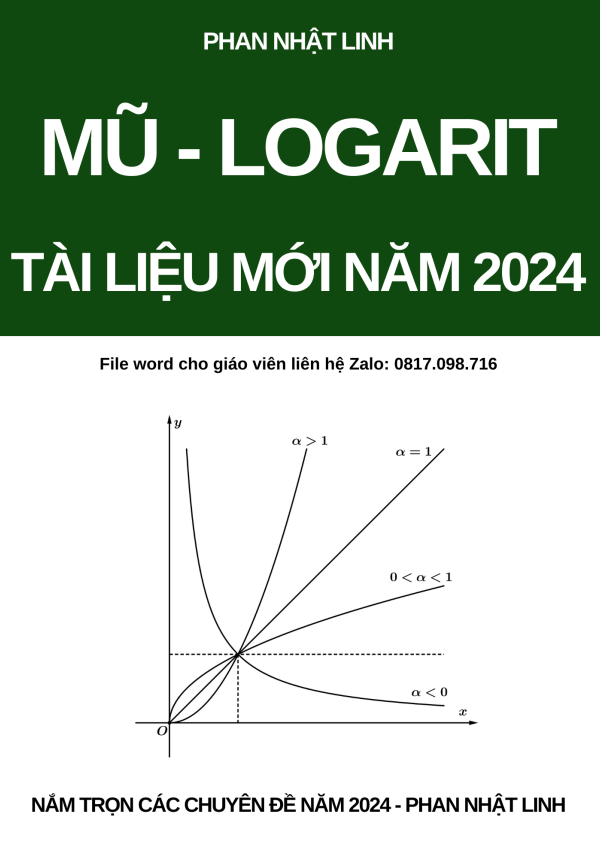 PHAN NHẬT LINH

MŨ - LOGARIT

TÀI LIỆU MỚI NĂM 2024

File word cho giáo viên liên hệ Zalo: 0817.098.716

$y$

$\alpha > 1$

$\alpha = 1$

$0 < \alpha < 1$

$\alpha < 0$

$x$

$O$

NẮM TRỌN CÁC CHUYÊN ĐỀ NĂM 2024 - PHAN NHẬT LINH